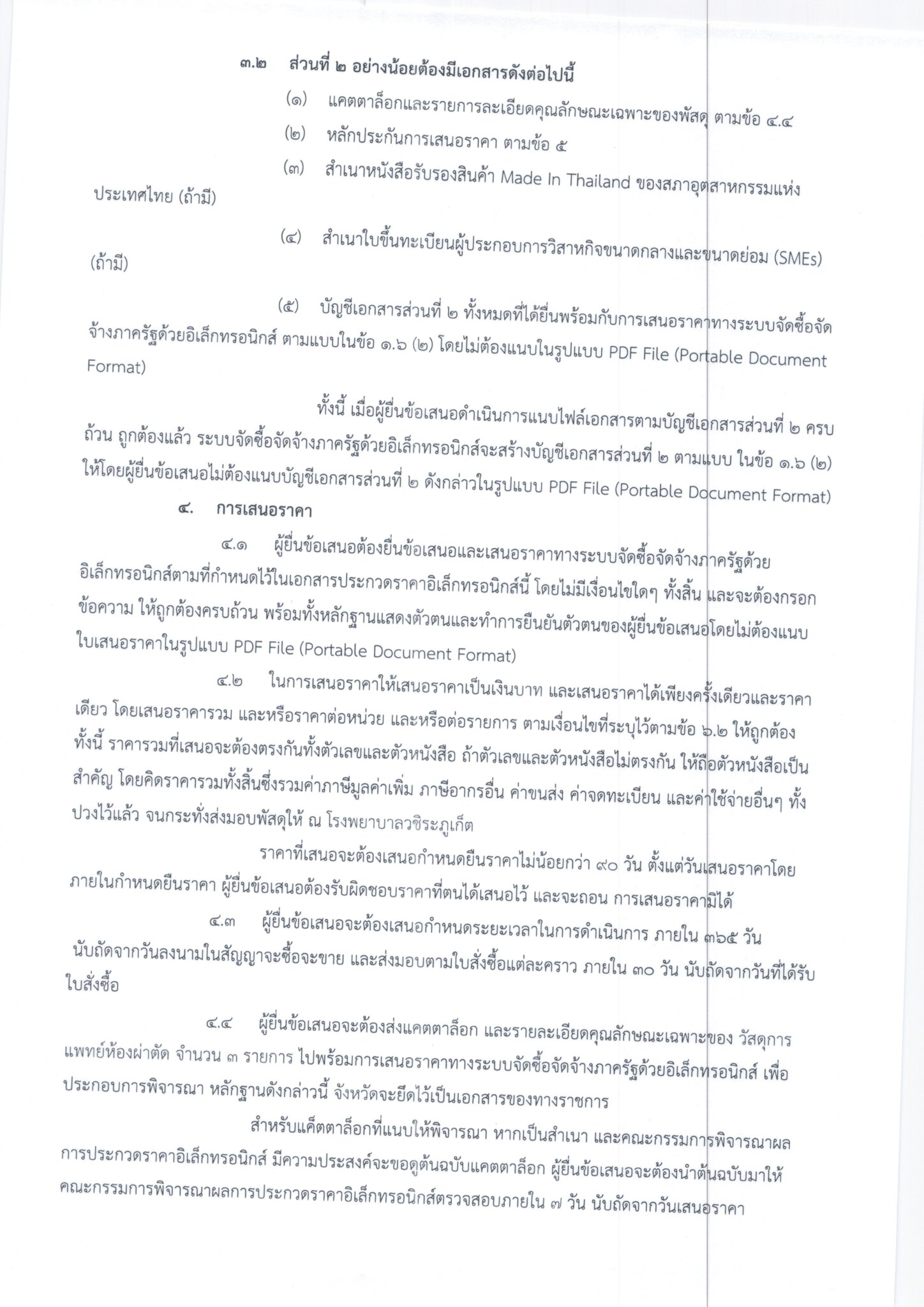 ๓.๒ ส่วนที่ ๒ อย่างน้อยต้องมีเอกสารดังต่อไปนี้

(๑) แคตตาล็อกและรายการละเอียดคุณลักษณะเฉพาะของพัสดุ ตามข้อ ๔.๔

(๒) หลักประกันการเสนอราคา ตามข้อ ๕

(๓) สำเนาหนังสือรับรองสินค้า Made In Thailand ของสภาอุตสาหกรรมแห่งประเทศไทย (ถ้ามี)

(๔) สำเนาใบขึ้นทะเบียนผู้ประกอบการวิสาหกิจขนาดกลางและขนาดย่อม (SMEs) (ถ้ามี)

(๕) บัญชีเอกสารส่วนที่ ๒ ทั้งหมดที่ได้ยื่นพร้อมกับการเสนอราคาทางระบบจัดซื้อจัดจ้างภาครัฐด้วยอิเล็กทรอนิกส์ ตามแบบในข้อ ๑.๖ (๒) โดยไม่ต้องแนบในรูปแบบ PDF File (Portable Document Format)

ทั้งนี้ เมื่อผู้ยื่นข้อเสนอดำเนินการแนบไฟล์เอกสารตามบัญชีเอกสารส่วนที่ ๒ ครบถ้วน ถูกต้องแล้ว ระบบจัดซื้อจัดจ้างภาครัฐด้วยอิเล็กทรอนิกส์จะสร้างบัญชีเอกสารส่วนที่ ๒ ตามแบบ ในข้อ ๑.๖ (๒) ให้โดยผู้ยื่นข้อเสนอไม่ต้องแนบบัญชีเอกสารส่วนที่ ๒ ดังกล่าวในรูปแบบ PDF File (Portable Document Format)

๔. การเสนอราคา

๔.๑ ผู้ยื่นข้อเสนอต้องยื่นข้อเสนอและเสนอราคาทางระบบจัดซื้อจัดจ้างภาครัฐด้วยอิเล็กทรอนิกส์ตามที่กำหนดไว้ในเอกสารประกวดราคาอิเล็กทรอนิกส์นี้ โดยไม่มีเงื่อนไขใดๆ ทั้งสิ้น และจะต้องกรอกข้อความ ให้ถูกต้องครบถ้วน พร้อมทั้งหลักฐานแสดงตัวตนและทำการยืนยันตัวตนของผู้ยื่นข้อเสนอโดยไม่ต้องแนบใบเสนอราคาในรูปแบบ PDF File (Portable Document Format)

๔.๒ ในการเสนอราคาให้เสนอราคาเป็นเงินบาท และเสนอราคาได้เพียงครั้งเดียวและราคาเดียว โดยเสนอราคารวม และหรือราคาต่อหน่วย และหรือต่อรายการ ตามเงื่อนไขที่ระบุไว้ตามข้อ ๖.๒ ให้ถูกต้อง ทั้งนี้ ราคารวมที่เสนอจะต้องตรงกันทั้งตัวเลขและตัวหนังสือ ถ้าตัวเลขและตัวหนังสือไม่ตรงกัน ให้ถือตัวหนังสือเป็นสำคัญ โดยคิดราคารวมทั้งสิ้นซึ่งรวมค่าภาษีมูลค่าเพิ่ม ภาษีอากรอื่น ค่าขนส่ง ค่าจดทะเบียน และค่าใช้จ่ายอื่นๆ ทั้งปวงไว้แล้ว จนกระทั่งส่งมอบพัสดุให้ ณ โรงพยาบาลวชิระภูเก็ต

ราคาที่เสนอจะต้องเสนอกำหนดยืนราคาไม่น้อยกว่า ๙๐ วัน ตั้งแต่วันเสนอราคาโดยภายในกำหนดยืนราคา ผู้ยื่นข้อเสนอต้องรับผิดชอบราคาที่ตนได้เสนอไว้ และจะถอน การเสนอราคามิได้

๔.๓ ผู้ยื่นข้อเสนอจะต้องเสนอกำหนดระยะเวลาในการดำเนินการ ภายใน ๓๖๕ วัน นับถัดจากวันลงนามในสัญญาจะซื้อจะขาย และส่งมอบตามใบสั่งซื้อแต่ละคราว ภายใน ๓๐ วัน นับถัดจากวันที่ได้รับใบสั่งซื้อ

๔.๔ ผู้ยื่นข้อเสนอจะต้องส่งแคตตาล็อก และรายละเอียดคุณลักษณะเฉพาะของ วัสดุการแพทย์ห้องผ่าตัด จำนวน ๓ รายการ ไปพร้อมการเสนอราคาทางระบบจัดซื้อจัดจ้างภาครัฐด้วยอิเล็กทรอนิกส์ เพื่อประกอบการพิจารณา หลักฐานดังกล่าวนี้ จังหวัดจะยึดไว้เป็นเอกสารของทางราชการ

สำหรับแค็ตตาล็อกที่แนบให้พิจารณา หากเป็นสำเนา และคณะกรรมการพิจารณาผลการประกวดราคาอิเล็กทรอนิกส์ มีความประสงค์จะขอดูต้นฉบับแคตตาล็อก ผู้ยื่นข้อเสนอจะต้องนำต้นฉบับมาให้คณะกรรมการพิจารณาผลการประกวดราคาอิเล็กทรอนิกส์ตรวจสอบภายใน ๗ วัน นับถัดจากวันเสนอราคา